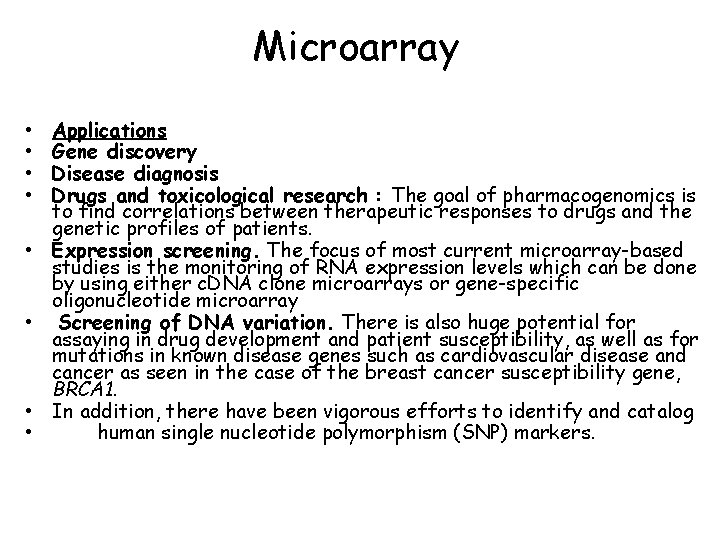 Microarray

• Applications
• Gene discovery
• Disease diagnosis
• Drugs and toxicological research : The goal of pharmacogenomics is to find correlations between therapeutic responses to drugs and the genetic profiles of patients.
• Expression screening. The focus of most current microarray-based studies is the monitoring of RNA expression levels which can be done by using either cDNA clone microarrays or gene-specific oligonucleotide microarray
• Screening of DNA variation. There is also huge potential for assaying in drug development and patient susceptibility, as well as for mutations in known disease genes such as cardiovascular disease and cancer as seen in the case of the breast cancer susceptibility gene, BRCA1.
• In addition, there have been vigorous efforts to identify and catalog
• human single nucleotide polymorphism (SNP) markers.